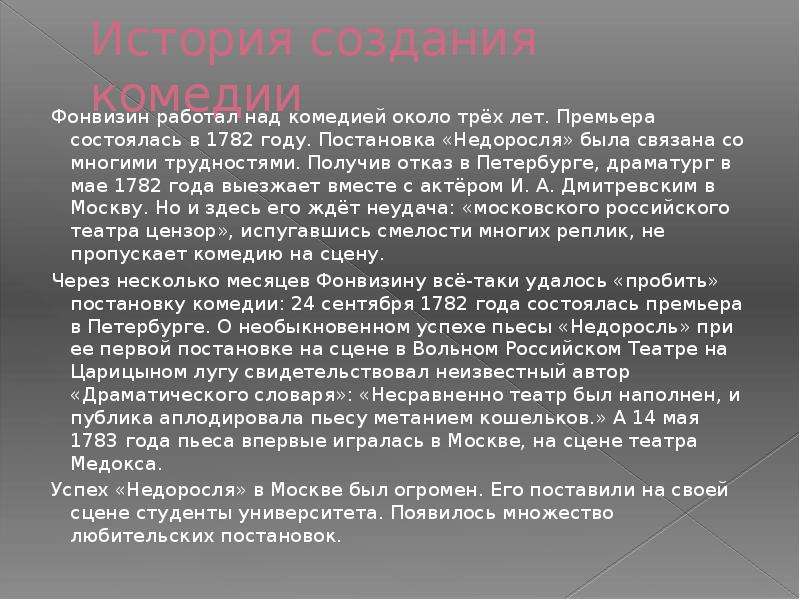 История создания комедии

Фонвизин работал над комедией около трёх лет. Премьера состоялась в 1782 году. Постановка «Недоросля» была связана со многими трудностями. Получив отказ в Петербурге, драматург в мае 1782 года выезжает вместе с актёром И. А. Дмитревским в Москву. Но и здесь его ждёт неудача: «московского российского театра цензор», испугавшись смелости многих реплик, не пропускает комедию на сцену.

Через несколько месяцев Фонвизину всё-таки удалось «пробить» постановку комедии: 24 сентября 1782 года состоялась премьера в Петербурге. О необыкновенном успехе пьесы «Недоросль» при ее первой постановке на сцене в Вольном Российском Театре на Царицыном лугу свидетельствовал неизвестный автор «Драматического словаря»: «Несравненно театр был наполнен, и публика аплодировала пьесу метанием кошельков.» А 14 мая 1783 года пьеса впервые игралась в Москве, на сцене театра Медокса.

Успех «Недоросля» в Москве был огромен. Его поставили на своей сцене студенты университета. Появилось множество любительских постановок.